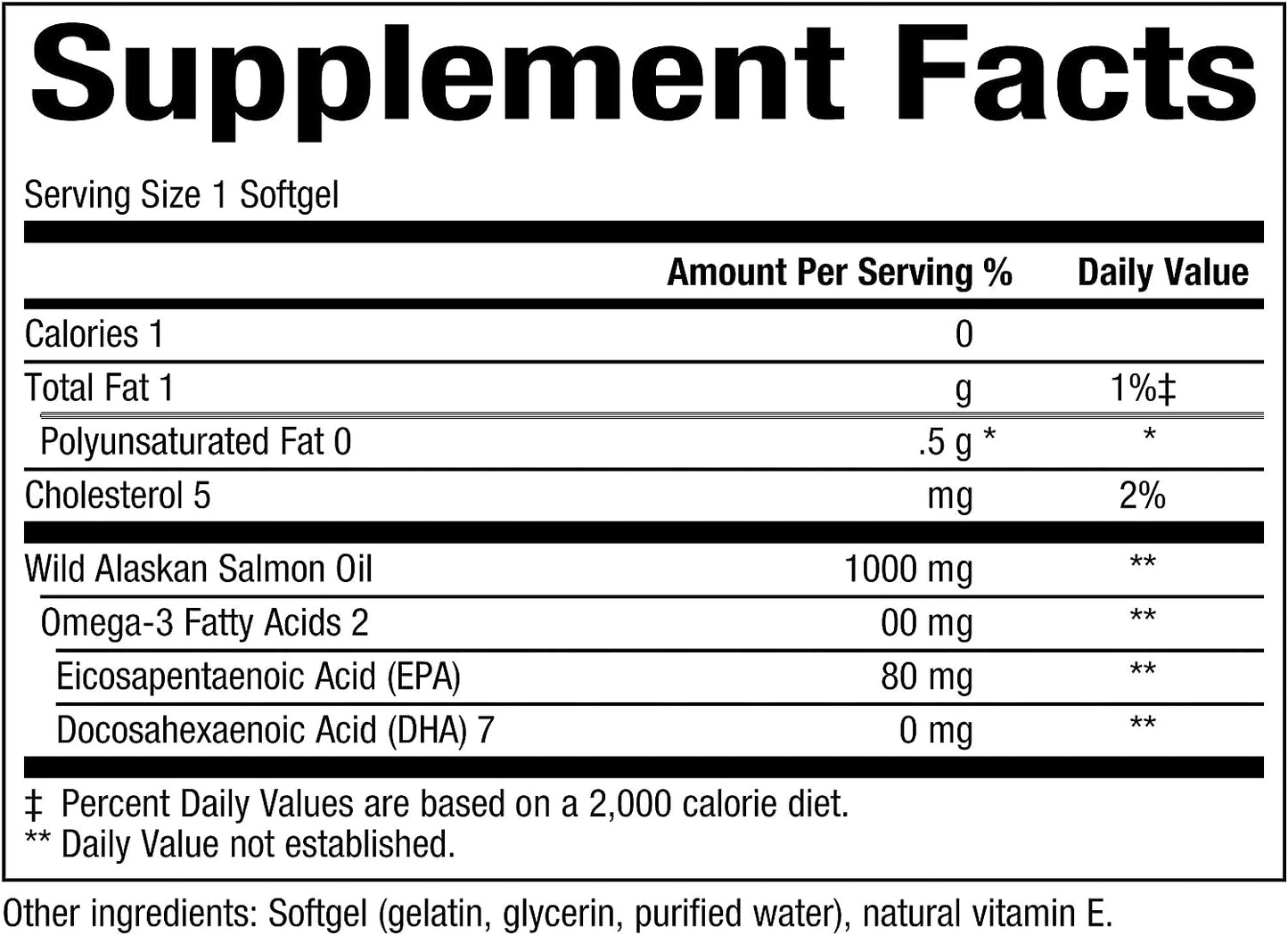 Supplement Facts

Serving Size 1 Softgel

| | Amount Per Serving % | Daily Value |
|---|---|---|
| Calories 1 | 0 | |
| Total Fat 1 | g | 1%‡ |
| Polyunsaturated Fat 0 | .5 g * | * |
| Cholesterol 5 | mg | 2% |
| Wild Alaskan Salmon Oil | 1000 mg | ** |
| Omega-3 Fatty Acids 2 | 00 mg | ** |
| Eicosapentaenoic Acid (EPA) | 80 mg | ** |
| Docosahexaenoic Acid (DHA) 7 | 0 mg | ** |

‡ Percent Daily Values are based on a 2,000 calorie diet.
** Daily Value not established.

Other ingredients: Softgel (gelatin, glycerin, purified water), natural vitamin E.